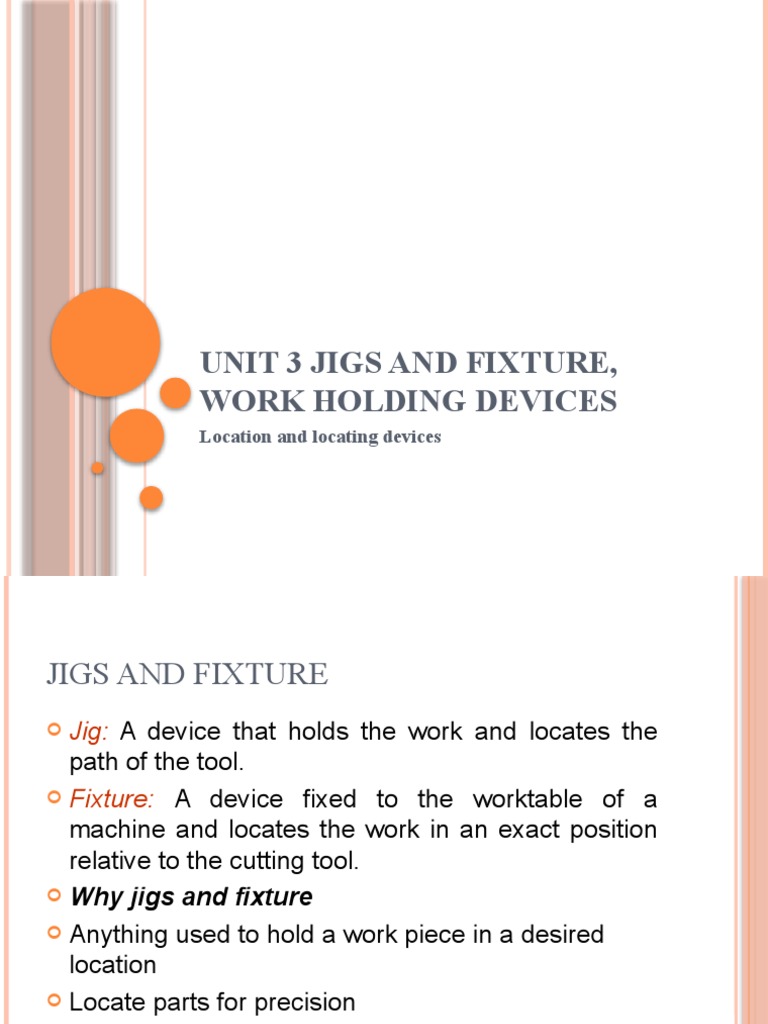 UNIT 3 JIGS AND FIXTURE, WORK HOLDING DEVICES

Location and locating devices

JIGS AND FIXTURE

Jig: A device that holds the work and locates the path of the tool.

Fixture: A device fixed to the worktable of a machine and locates the work in an exact position relative to the cutting tool.

Why jigs and fixture

Anything used to hold a work piece in a desired location

Locate parts for precision